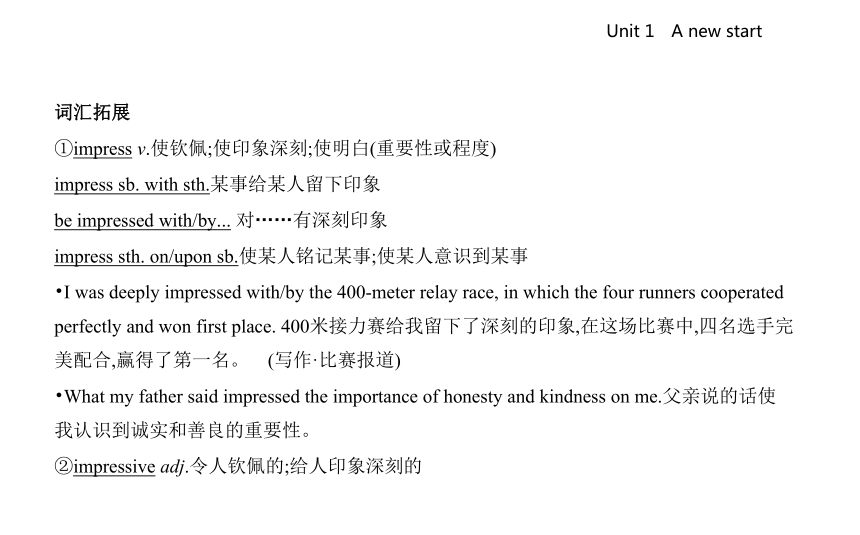 Unit 1　A new start

词汇拓展

①impress v.使钦佩;使印象深刻;使明白(重要性或程度)

impress sb. with sth.某事给某人留下印象

be impressed with/by... 对……有深刻印象

impress sth. on/upon sb.使某人铭记某事;使某人意识到某事

•I was deeply impressed with/by the 400-meter relay race, in which the four runners cooperated perfectly and won first place. 400米接力赛给我留下了深刻的印象,在这场比赛中,四名选手完美配合,赢得了第一名。　(写作·比赛报道)

•What my father said impressed the importance of honesty and kindness on me.父亲说的话使我认识到诚实和善良的重要性。

②impressive adj.令人钦佩的;给人印象深刻的